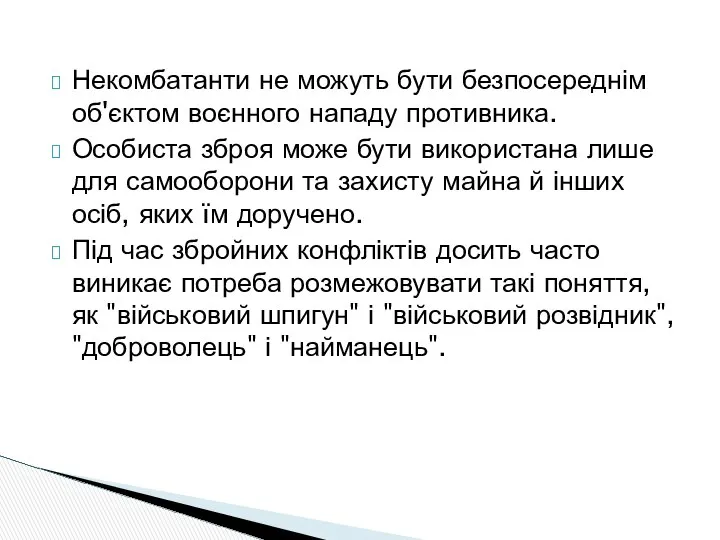 Некомбатанти не можуть бути безпосереднім об'єктом воєнного нападу противника.

Особиста зброя може бути використана лише для самооборони та захисту майна й інших осіб, яких їм доручено.

Під час збройних конфліктів досить часто виникає потреба розмежовувати такі поняття, як "військовий шпигун" і "військовий розвідник", "доброволець" і "найманець".